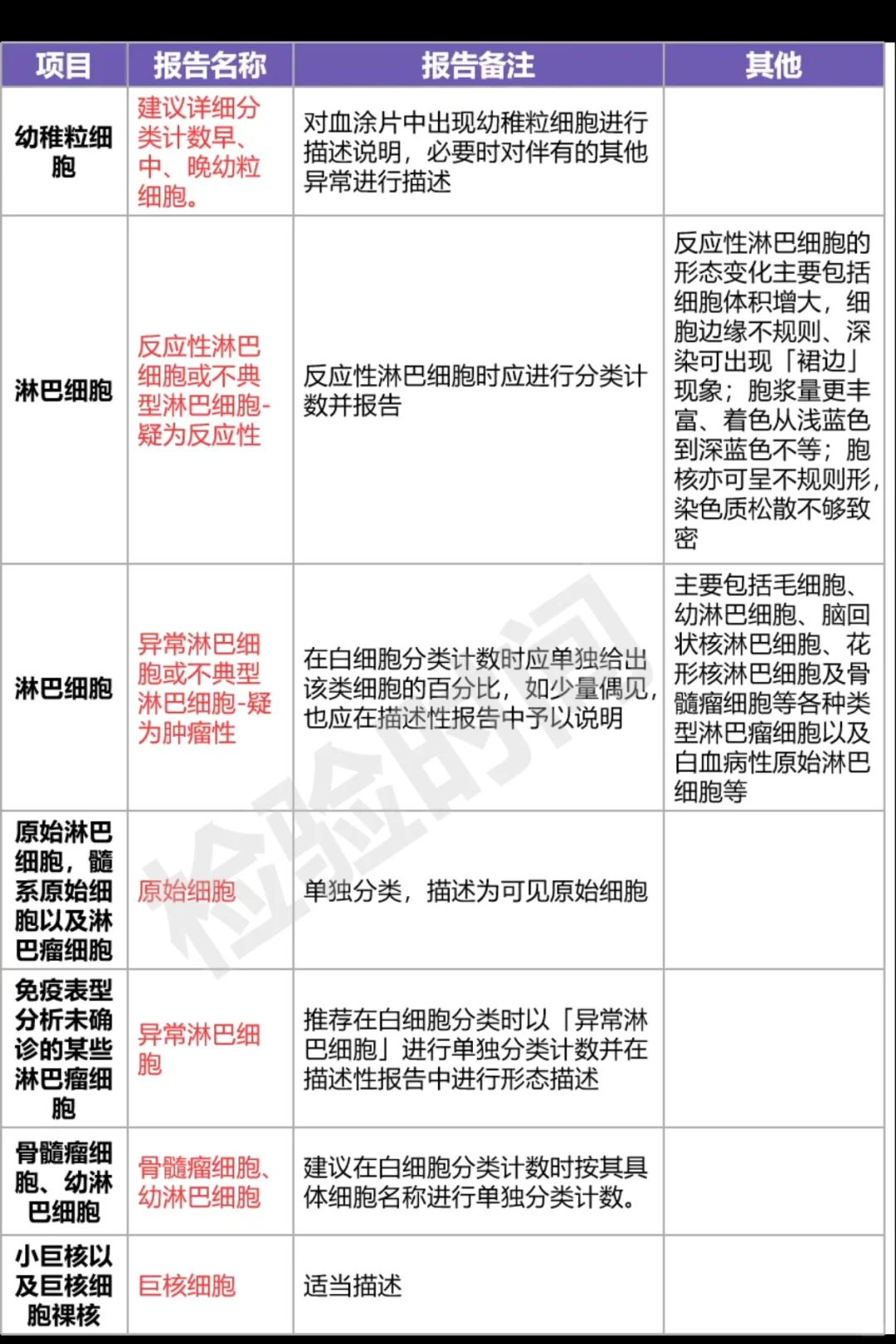 | 项目 | 报告名称 | 报告备注 | 其他 |
|---|---|---|---|
| 幼稚粒细胞 | 建议详细分类计数早、中、晚幼粒细胞。 | 对血涂片中出现幼稚粒细胞进行描述说明，必要时对伴有的其他异常进行描述 | |
| 淋巴细胞 | 反应性淋巴细胞或不典型淋巴细胞-疑为反应性 | 反应性淋巴细胞时应进行分类计数并报告 | 反应性淋巴细胞的形态变化主要包括细胞体积增大，细胞边缘不规则、深染可出现「裙边」现象；胞浆量更丰富、着色从浅蓝色到深蓝色不等；胞核亦可呈不规则形，染色质松散不够致密 |
| 淋巴细胞 | 异常淋巴细胞或不典型淋巴细胞-疑为肿瘤性 | 在白细胞分类计数时应单独给出该类细胞的百分比，如少量偶见，也应在描述性报告中予以说明 | 主要包括毛细胞、幼淋巴细胞、脑回状核淋巴细胞、花形核淋巴细胞及骨髓瘤细胞等各种类型淋巴瘤细胞以及白血病性原始淋巴细胞等 |
| 原始淋巴细胞，髓系原始细胞以及淋巴瘤细胞 | 原始细胞 | 单独分类，描述为可见原始细胞 | |
| 免疫表型分析未确诊的某些淋巴瘤细胞 | 异常淋巴细胞 | 推荐在白细胞分类时以「异常淋巴细胞」进行单独分类计数并在描述性报告中进行形态描述 | |
| 骨髓瘤细胞、幼淋巴细胞 | 骨髓瘤细胞、幼淋巴细胞 | 建议在白细胞分类计数时按其具体细胞名称进行单独分类计数。 | |
| 小巨核以及巨核细胞裸核 | 巨核细胞 | 适当描述 | |

检验时间